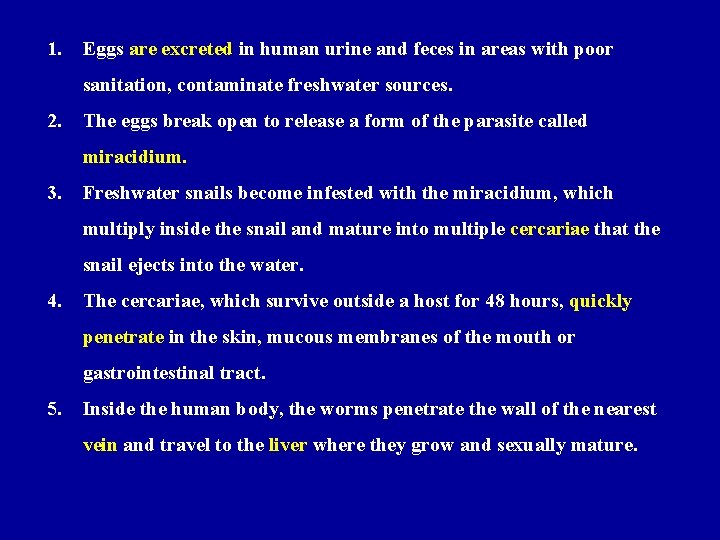 1. Eggs are excreted in human urine and feces in areas with poor sanitation, contaminate freshwater sources.

2. The eggs break open to release a form of the parasite called miracidium.

3. Freshwater snails become infested with the miracidium, which multiply inside the snail and mature into multiple cercariae that the snail ejects into the water.

4. The cercariae, which survive outside a host for 48 hours, quickly penetrate in the skin, mucous membranes of the mouth or gastrointestinal tract.

5. Inside the human body, the worms penetrate the wall of the nearest vein and travel to the liver where they grow and sexually mature.